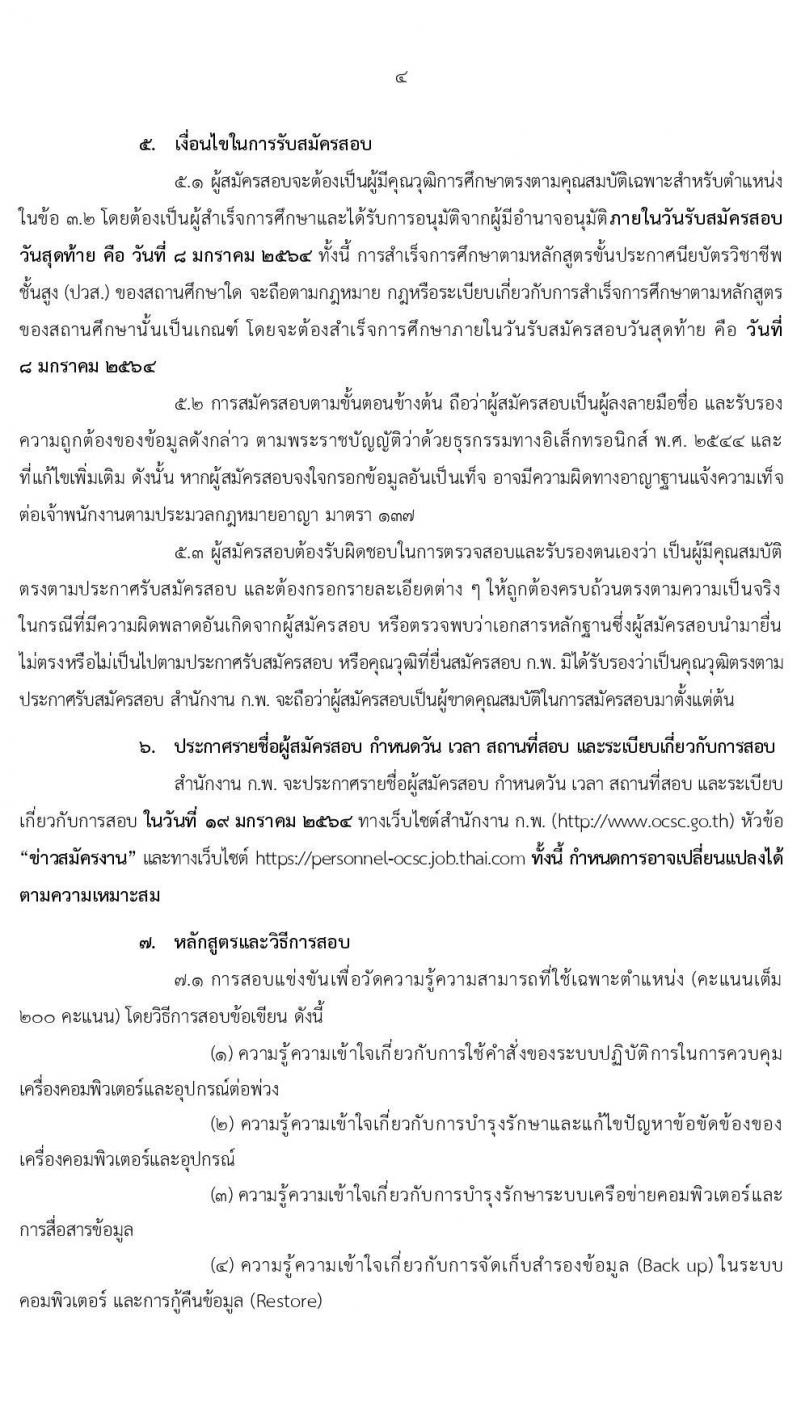 ๔

๕. เงื่อนไขในการรับสมัครสอบ

๕.๑ ผู้สมัครสอบจะต้องเป็นผู้มีคุณวุฒิการศึกษาตรงตามคุณสมบัติเฉพาะสำหรับตำแหน่ง ในข้อ ๓.๒ โดยต้องเป็นผู้สำเร็จการศึกษาและได้รับการอนุมัติจากผู้มีอำนาจอนุมัติภายในวันรับสมัครสอบวันสุดท้าย คือ วันที่ ๘ มกราคม ๒๕๖๔ ทั้งนี้ การสำเร็จการศึกษาตามหลักสูตรขั้นประกาศนียบัตรวิชาชีพชั้นสูง (ปวส.) ของสถานศึกษาใด จะถือตามกฎหมาย กฎหรือระเบียบเกี่ยวกับการสำเร็จการศึกษาตามหลักสูตรของสถานศึกษานั้นเป็นเกณฑ์ โดยจะต้องสำเร็จการศึกษาภายในวันรับสมัครสอบวันสุดท้าย คือ วันที่ ๘ มกราคม ๒๕๖๔

๕.๒ การสมัครสอบตามขั้นตอนข้างต้น ถือว่าผู้สมัครสอบเป็นผู้ลงลายมือชื่อ และรับรองความถูกต้องของข้อมูลดังกล่าว ตามพระราชบัญญัติว่าด้วยธุรกรรมทางอิเล็กทรอนิกส์ พ.ศ. ๒๕๔๔ และที่แก้ไขเพิ่มเติม ดังนั้น หากผู้สมัครสอบจงใจกรอกข้อมูลอันเป็นเท็จ อาจมีความผิดทางอาญาฐานแจ้งความเท็จต่อเจ้าพนักงานตามประมวลกฎหมายอาญา มาตรา ๑๓๗

๕.๓ ผู้สมัครสอบต้องรับผิดชอบในการตรวจสอบและรับรองตนเองว่า เป็นผู้มีคุณสมบัติตรงตามประกาศรับสมัครสอบ และต้องกรอกรายละเอียดต่าง ๆ ให้ถูกต้องครบถ้วนตรงตามความเป็นจริง ในกรณีที่มีความผิดพลาดอันเกิดจากผู้สมัครสอบ หรือตรวจพบว่าเอกสารหลักฐานซึ่งผู้สมัครสอบนำมายื่นไม่ตรงหรือไม่เป็นไปตามประกาศรับสมัครสอบ หรือคุณวุฒิที่ยื่นสมัครสอบ ก.พ. มิได้รับรองว่าเป็นคุณวุฒิตรงตามประกาศรับสมัครสอบ สำนักงาน ก.พ. จะถือว่าผู้สมัครสอบเป็นผู้ขาดคุณสมบัติในการสมัครสอบมาตั้งแต่ต้น

๖. ประกาศรายชื่อผู้สมัครสอบ กำหนดวัน เวลา สถานที่สอบ และระเบียบเกี่ยวกับการสอบ

สำนักงาน ก.พ. จะประกาศรายชื่อผู้สมัครสอบ กำหนดวัน เวลา สถานที่สอบ และระเบียบเกี่ยวกับการสอบ ในวันที่ ๑๙ มกราคม ๒๕๖๔ ทางเว็บไซต์สำนักงาน ก.พ. (http://www.ocsc.go.th) หัวข้อ "ข่าวสมัครงาน" และทางเว็บไซต์ https://personnel-ocsc.job.thai.com ทั้งนี้ กำหนดการอาจเปลี่ยนแปลงได้ตามความเหมาะสม

๗. หลักสูตรและวิธีการสอบ

๗.๑ การสอบแข่งขันเพื่อวัดความรู้ความสามารถที่ใช้เฉพาะตำแหน่ง (คะแนนเต็ม ๒๐๐ คะแนน) โดยวิธีการสอบข้อเขียน ดังนี้

(๑) ความรู้ความเข้าใจเกี่ยวกับการใช้คำสั่งของระบบปฏิบัติการในการควบคุมเครื่องคอมพิวเตอร์และอุปกรณ์ต่อพ่วง

(๒) ความรู้ความเข้าใจเกี่ยวกับการบำรุงรักษาและแก้ไขปัญหาข้อขัดข้องของเครื่องคอมพิวเตอร์และอุปกรณ์

(๓) ความรู้ความเข้าใจเกี่ยวกับการบำรุงรักษาระบบเครือข่ายคอมพิวเตอร์และการสื่อสารข้อมูล

(๔) ความรู้ความเข้าใจเกี่ยวกับการจัดเก็บสำรองข้อมูล (Back up) ในระบบคอมพิวเตอร์ และการกู้คืนข้อมูล (Restore)